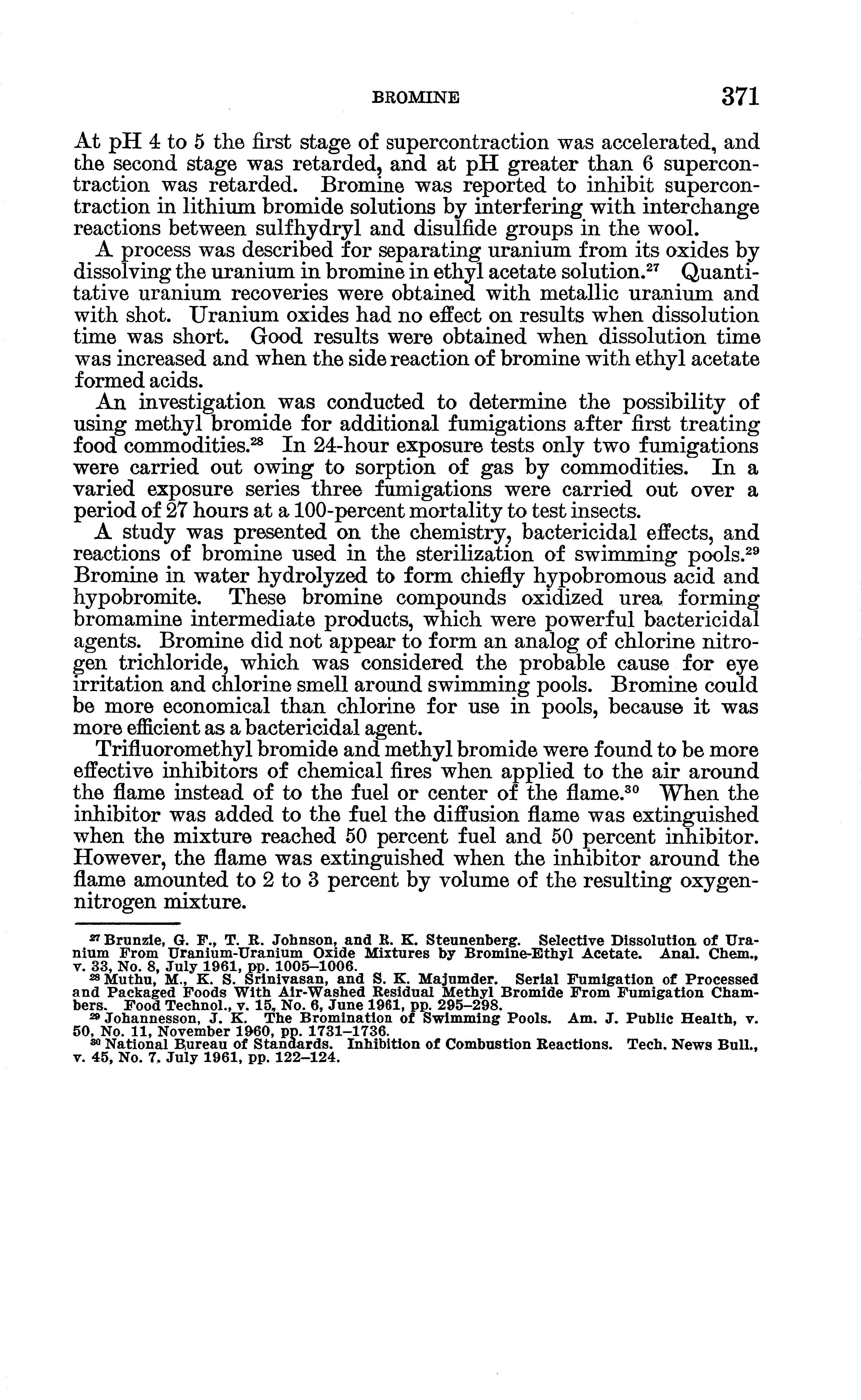 BROMINE 371

At pH 4 to 5 the first stage of supercontraction was accelerated, and the second stage was retarded, and at pH greater than 6 supercontraction was retarded. Bromine was reported to inhibit supercontraction in lithium bromide solutions by interfering with interchange reactions between sulfhydryl and disulfide groups in the wool.

A process was described for separating uranium from its oxides by dissolving the uranium in bromine in ethyl acetate solution.$^{27}$ Quantitative uranium recoveries were obtained with metallic uranium and with shot. Uranium oxides had no effect on results when dissolution time was short. Good results were obtained when dissolution time was increased and when the side reaction of bromine with ethyl acetate formed acids.

An investigation was conducted to determine the possibility of using methyl bromide for additional fumigations after first treating food commodities.$^{28}$ In 24-hour exposure tests only two fumigations were carried out owing to sorption of gas by commodities. In a varied exposure series three fumigations were carried out over a period of 27 hours at a 100-percent mortality to test insects.

A study was presented on the chemistry, bactericidal effects, and reactions of bromine used in the sterilization of swimming pools.$^{29}$ Bromine in water hydrolyzed to form chiefly hypobromous acid and hypobromite. These bromine compounds oxidized urea forming bromamine intermediate products, which were powerful bactericidal agents. Bromine did not appear to form an analog of chlorine nitrogen trichloride, which was considered the probable cause for eye irritation and chlorine smell around swimming pools. Bromine could be more economical than chlorine for use in pools, because it was more efficient as a bactericidal agent.

Trifluoromethyl bromide and methyl bromide were found to be more effective inhibitors of chemical fires when applied to the air around the flame instead of to the fuel or center of the flame.$^{30}$ When the inhibitor was added to the fuel the diffusion flame was extinguished when the mixture reached 50 percent fuel and 50 percent inhibitor. However, the flame was extinguished when the inhibitor around the flame amounted to 2 to 3 percent by volume of the resulting oxygen-nitrogen mixture.

$^{27}$ Brunzie, G. F., T. R. Johnson, and R. K. Steunenberg. Selective Dissolution of Uranium From Uranium-Uranium Oxide Mixtures by Bromine-Ethyl Acetate. Anal. Chem., v. 33, No. 8, July 1961, pp. 1005–1006.
$^{28}$ Muthu, M., K. S. Srinivasan, and S. K. Majumder. Serial Fumigation of Processed and Packaged Foods With Air-Washed Residual Methyl Bromide From Fumigation Chambers. Food Technol., v. 15, No. 6, June 1961, pp. 295–298.
$^{29}$ Johannesson, J. K. The Bromination of Swimming Pools. Am. J. Public Health, v. 50, No. 11, November 1960, pp. 1731–1736.
$^{30}$ National Bureau of Standards. Inhibition of Combustion Reactions. Tech. News Bull., v. 45, No. 7, July 1961, pp. 122–124.